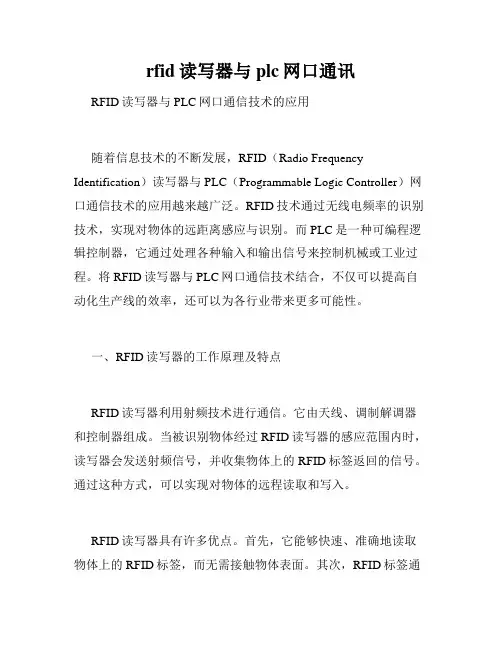 rfid 读写器与 plc 网口通讯

RFID 读写器与 PLC 网口通信技术的应用

随着信息技术的不断发展，RFID（Radio Frequency Identification）读写器与 PLC（Programmable Logic Controller）网口通信技术的应用越来越广泛。RFID 技术通过无线电频率的识别技术，实现对物体的远距离感应与识别。而 PLC 是一种可编程逻辑控制器，它通过处理各种输入和输出信号来控制机械或工业过程。将 RFID 读写器与 PLC 网口通信技术结合，不仅可以提高自动化生产线的效率，还可以为各行业带来更多可能性。

一、RFID 读写器的工作原理及特点

RFID 读写器利用射频技术进行通信。它由天线、调制解调器和控制器组成。当被识别物体经过 RFID 读写器的感应范围内时，读写器会发送射频信号，并收集物体上的 RFID 标签返回的信号。通过这种方式，可以实现对物体的远程读取和写入。

RFID 读写器具有许多优点。首先，它能够快速、准确地读取物体上的 RFID 标签，而无需接触物体表面。其次，RFID 标签通